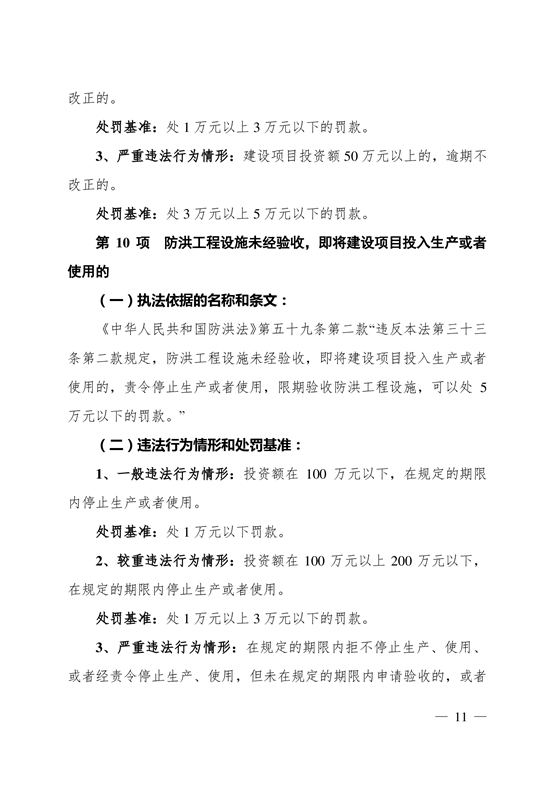 改正的。

处罚基准：处 1 万元以上 3 万元以下的罚款。

3、严重违法行为情形：建设项目投资额 50 万元以上的，逾期不改正的。

处罚基准：处 3 万元以上 5 万元以下的罚款。

第 10 项　防洪工程设施未经验收，即将建设项目投入生产或者使用的

（一）执法依据的名称和条文：

《中华人民共和国防洪法》第五十九条第二款“违反本法第三十三条第二款规定，防洪工程设施未经验收，即将建设项目投入生产或者使用的，责令停止生产或者使用，限期验收防洪工程设施，可以处 5 万元以下的罚款。”

（二）违法行为情形和处罚基准：

1、一般违法行为情形：投资额在 100 万元以下，在规定的期限内停止生产或者使用。

处罚基准：处 1 万元以下罚款。

2、较重违法行为情形：投资额在 100 万元以上 200 万元以下，在规定的期限内停止生产或者使用。

处罚基准：处 1 万元以上 3 万元以下的罚款。

3、严重违法行为情形：在规定的期限内拒不停止生产、使用、或者经责令停止生产、使用，但未在规定的期限内申请验收的，或者

— 11 —